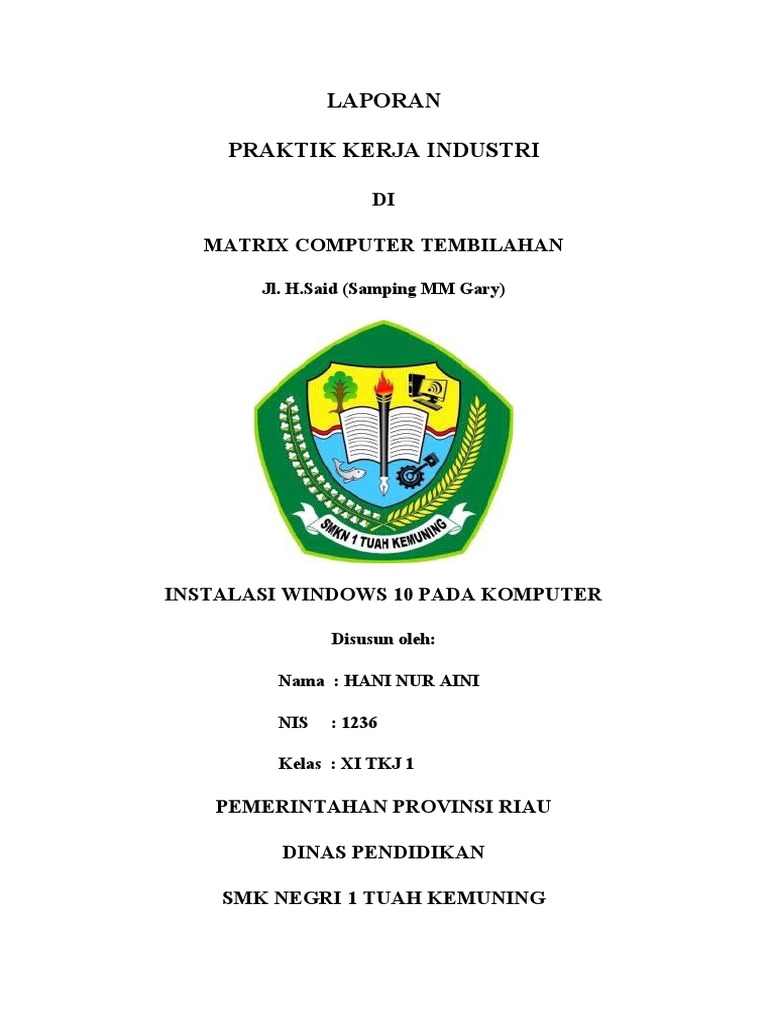 LAPORAN

PRAKTIK KERJA INDUSTRI

DI

MATRIX COMPUTER TEMBILAHAN

Jl. H.Said (Samping MM Gary)

SMKN 1 TUAH KEMUNING

INSTALASI WINDOWS 10 PADA KOMPUTER

Disusun oleh:

Nama : HANI NUR AINI

NIS : 1236

Kelas : XI TKJ 1

PEMERINTAHAN PROVINSI RIAU

DINAS PENDIDIKAN

SMK NEGRI 1 TUAH KEMUNING